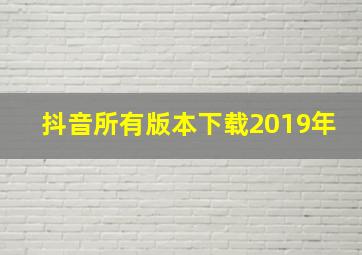 抖音所有版本下载2019年